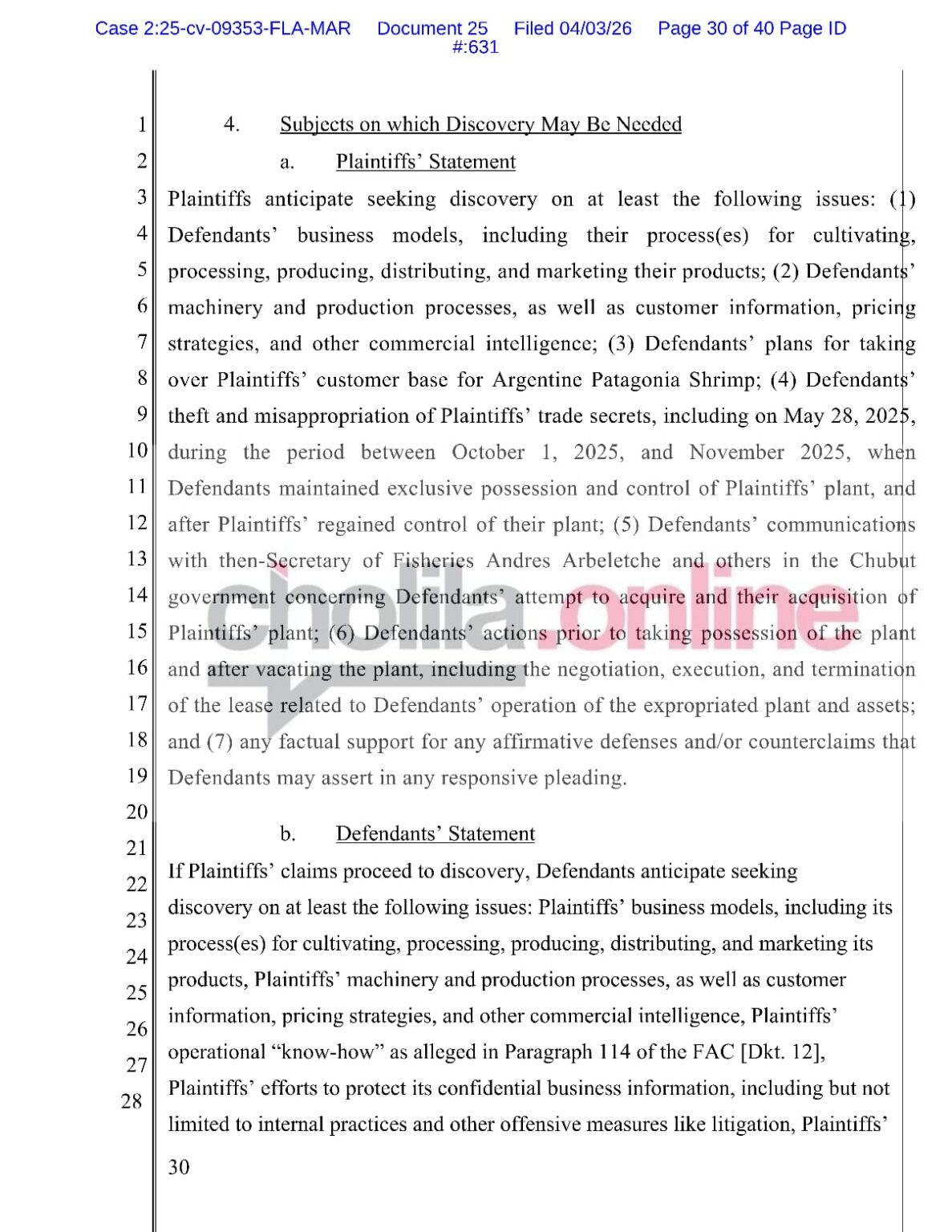 Case 2:25-cv-09353-FLA-MAR Document 25 Filed 04/03/26 Page 30 of 40 Page ID #:631

1
2
3
4
5
6
7
8
9
10
11
12
13
14
15
16
17
18
19
20
21
22
23
24
25
26
27
28

4. Subjects on which Discovery May Be Needed

a. Plaintiffs' Statement

Plaintiffs anticipate seeking discovery on at least the following issues: (1) Defendants' business models, including their process(es) for cultivating, processing, producing, distributing, and marketing their products; (2) Defendants' machinery and production processes, as well as customer information, pricing strategies, and other commercial intelligence; (3) Defendants' plans for taking over Plaintiffs' customer base for Argentine Patagonia Shrimp; (4) Defendants' theft and misappropriation of Plaintiffs' trade secrets, including on May 28, 2025, during the period between October 1, 2025, and November 2025, when Defendants maintained exclusive possession and control of Plaintiffs' plant, and after Plaintiffs' regained control of their plant; (5) Defendants' communications with then-Secretary of Fisheries Andres Arbeletche and others in the Chubut government concerning Defendants' attempt to acquire and their acquisition of Plaintiffs' plant; (6) Defendants' actions prior to taking possession of the plant and after vacating the plant, including the negotiation, execution, and termination of the lease related to Defendants' operation of the expropriated plant and assets; and (7) any factual support for any affirmative defenses and/or counterclaims that Defendants may assert in any responsive pleading.

b. Defendants' Statement

If Plaintiffs' claims proceed to discovery, Defendants anticipate seeking discovery on at least the following issues: Plaintiffs' business models, including its process(es) for cultivating, processing, producing, distributing, and marketing its products, Plaintiffs' machinery and production processes, as well as customer information, pricing strategies, and other commercial intelligence, Plaintiffs' operational "know-how" as alleged in Paragraph 114 of the FAC [Dkt. 12], Plaintiffs' efforts to protect its confidential business information, including but not limited to internal practices and other offensive measures like litigation, Plaintiffs'

30

cholila.online